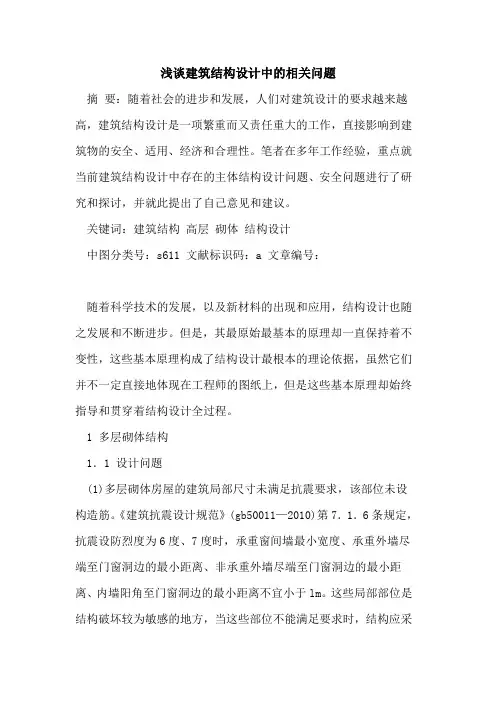 浅谈建筑结构设计中的相关问题

摘 要：随着社会的进步和发展，人们对建筑设计的要求越来越高，建筑结构设计是一项繁重而又责任重大的工作，直接影响到建筑物的安全、适用、经济和合理性。笔者在多年工作经验，重点就当前建筑结构设计中存在的主体结构设计问题、安全问题进行了研究和探讨，并就此提出了自己意见和建议。

关键词：建筑结构 高层 砌体 结构设计

中图分类号：s611 文献标识码：a 文章编号：

随着科学技术的发展，以及新材料的出现和应用，结构设计也随之发展和不断进步。但是，其最原始最基本的原理却一直保持着不变性，这些基本原理构成了结构设计最根本的理论依据，虽然它们并不一定直接地体现在工程师的图纸上，但是这些基本原理却始终指导和贯穿着结构设计全过程。

1 多层砌体结构

1．1 设计问题

(1)多层砌体房屋的建筑局部尺寸未满足抗震要求，该部位未设构造筋。《建筑抗震设计规范》(gb50011—2010)第7．1．6条规定，抗震设防烈度为6度、7度时，承重窗间墙最小宽度、承重外墙尽端至门窗洞边的最小距离、非承重外墙尽端至门窗洞边的最小距离、内墙阳角至门窗洞边的最小距离不宜小于1m。这些局部部位是结构破坏较为敏感的地方，当这些部位不能满足要求时，结构应采